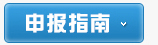 申报指南